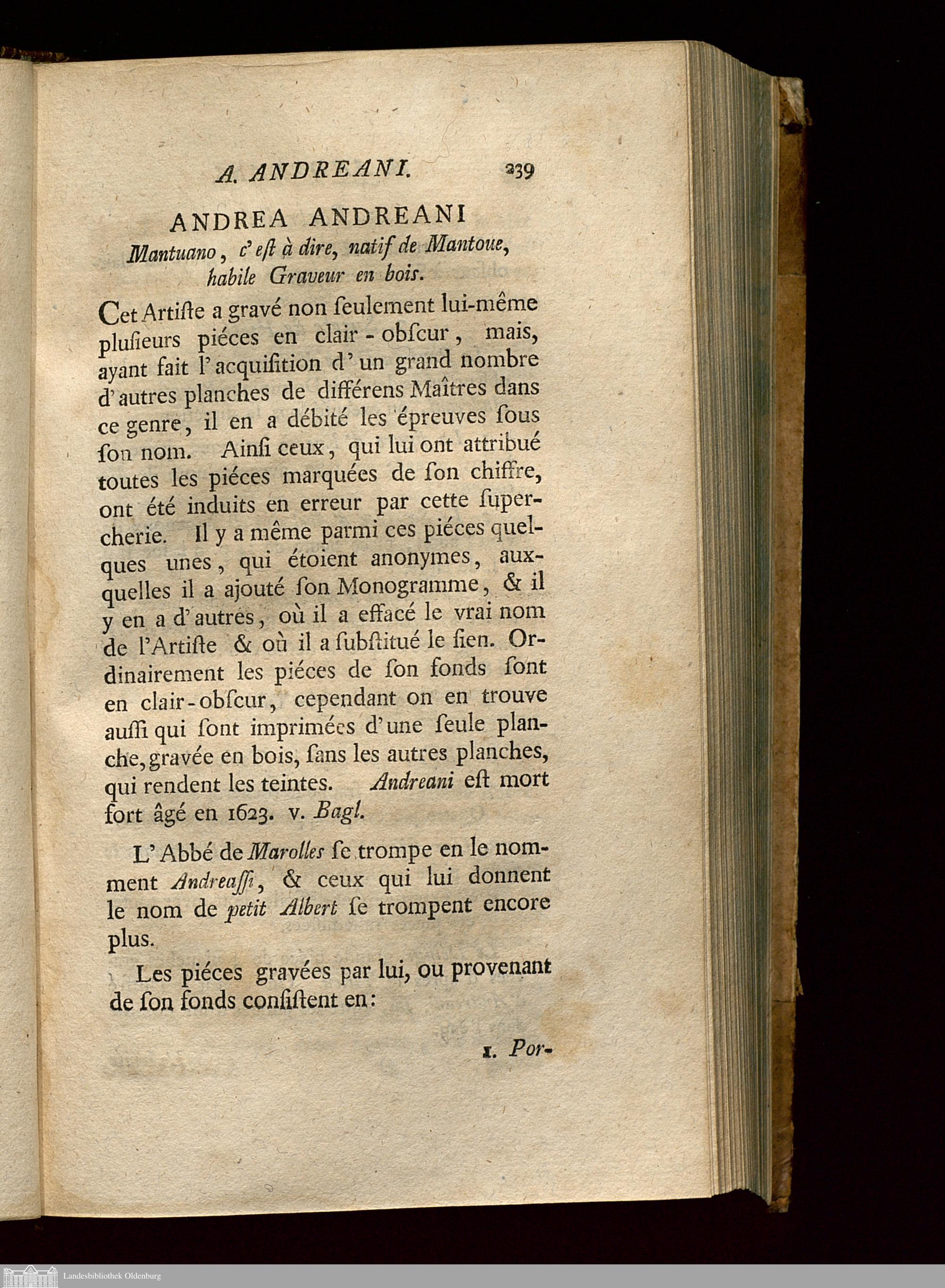 A. ANDREANI. 239

ANDREA ANDREANI
Mantuano, c'eſt à dire, natif de Mantoue, habile Graveur en bois.

Cet Artiſte a gravé non ſeulement lui-même pluſieurs piéces en clair-obſcur, mais, ayant fait l'acquiſition d'un grand nombre d'autres planches de différens Maîtres dans ce genre, il en a débité les épreuves ſous ſon nom. Ainſi ceux, qui lui ont attribué toutes les piéces marquées de ſon chiffre, ont été induits en erreur par cette ſupercherie. Il y a même parmi ces piéces quelques unes, qui étoient anonymes, auxquelles il a ajouté ſon Monogramme, & il y en a d'autres, où il a effacé le vrai nom de l'Artiſte & où il a ſubſtitué le ſien. Ordinairement les piéces de ſon fonds ſont en clair-obſcur, cependant on en trouve auſſi qui ſont imprimées d'une ſeule planche, gravée en bois, ſans les autres planches, qui rendent les teintes. Andreani eſt mort fort âgé en 1623. v. Bagl.

L'Abbé de Marolles ſe trompe en le nomment Andreaſſi, & ceux qui lui donnent le nom de petit Albert ſe trompent encore plus.

Les piéces gravées par lui, ou provenant de ſon fonds conſiſtent en:

1. Por-

Landesbibliothek Oldenburg